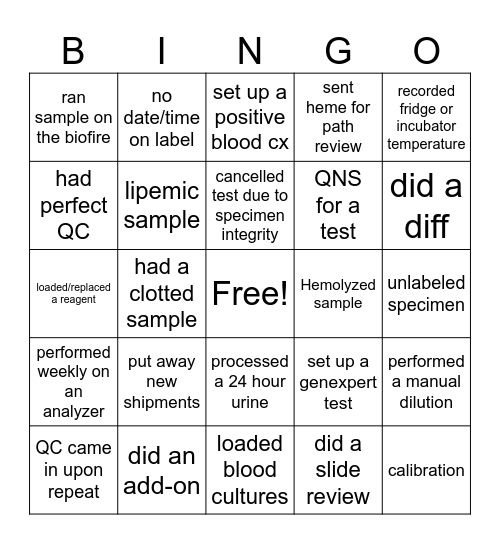 | B | I | N | G | O |
|---|---|---|---|---|
| ran sample on the biofire | no date/time on label | set up a positive blood cx | sent heme for path review | recorded fridge or incubator temperature |
| had perfect QC | lipemic sample | cancelled test due to specimen integrity | QNS for a test | did a diff |
| loaded/replaced a reagent | had a clotted sample | Free! | Hemolyzed sample | unlabeled specimen |
| performed weekly on an analyzer | put away new shipments | processed a 24 hour urine | set up a genexpert test | performed a manual dilution |
| QC came in upon repeat | did an add-on | loaded blood cultures | did a slide review | calibration |